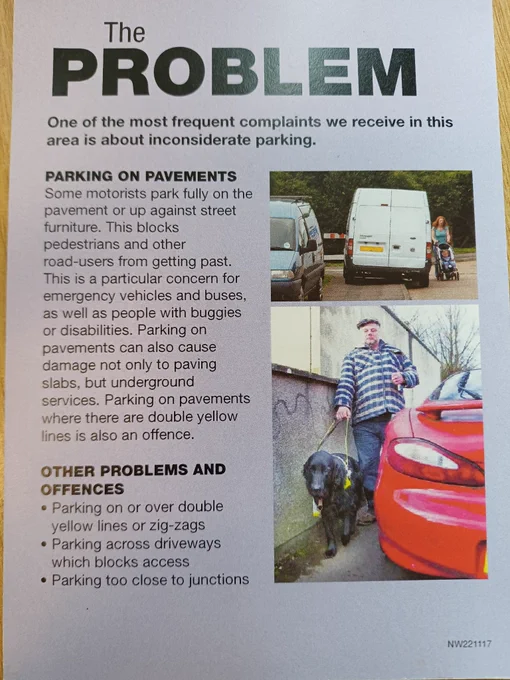 The
PROBLEM

One of the most frequent complaints we receive in this area is about inconsiderate parking.

PARKING ON PAVEMENTS
Some motorists park fully on the pavement or up against street furniture. This blocks pedestrians and other road-users from getting past. This is a particular concern for emergency vehicles and buses, as well as people with buggies or disabilities. Parking on pavements can also cause damage not only to paving slabs, but underground services. Parking on pavements where there are double yellow lines is also an offence.

OTHER PROBLEMS AND OFFENCES
• Parking on or over double yellow lines or zig-zags
• Parking across driveways which blocks access
• Parking too close to junctions

NW221117